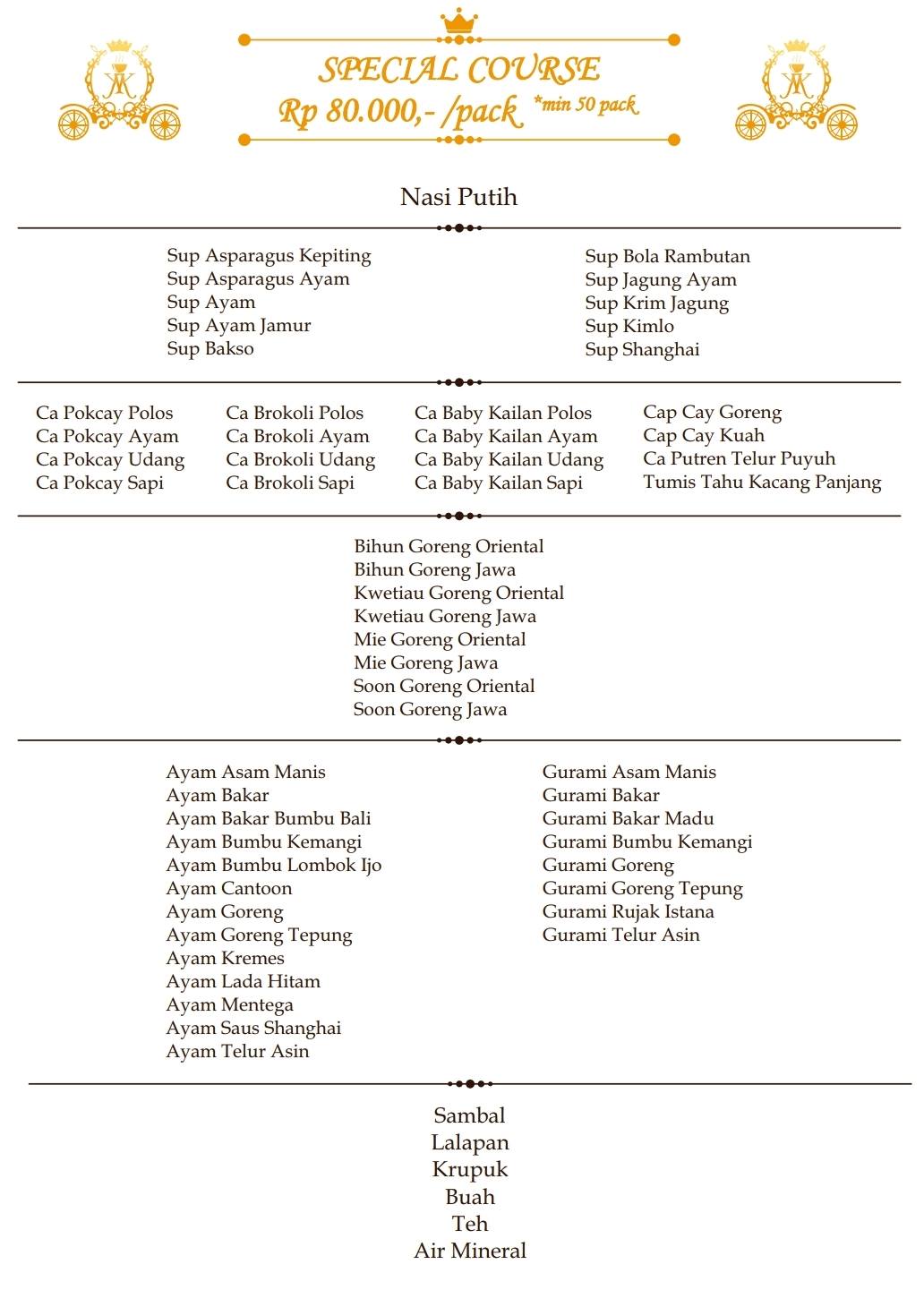 SPECIAL COURSE
Rp 80.000,- /pack *min 50 pack

Nasi Putih

Sup Asparagus Kepiting
Sup Asparagus Ayam
Sup Ayam
Sup Ayam Jamur
Sup Bakso

Sup Bola Rambutan
Sup Jagung Ayam
Sup Krim Jagung
Sup Kimlo
Sup Shanghai

Ca Pokcay Polos
Ca Pokcay Ayam
Ca Pokcay Udang
Ca Pokcay Sapi

Ca Brokoli Polos
Ca Brokoli Ayam
Ca Brokoli Udang
Ca Brokoli Sapi

Ca Baby Kailan Polos
Ca Baby Kailan Ayam
Ca Baby Kailan Udang
Ca Baby Kailan Sapi

Cap Cay Goreng
Cap Cay Kuah
Ca Putren Telur Puyuh
Tumis Tahu Kacang Panjang

Bihun Goreng Oriental
Bihun Goreng Jawa
Kwetiau Goreng Oriental
Kwetiau Goreng Jawa
Mie Goreng Oriental
Mie Goreng Jawa
Soon Goreng Oriental
Soon Goreng Jawa

Ayam Asam Manis
Ayam Bakar
Ayam Bakar Bumbu Bali
Ayam Bumbu Kemangi
Ayam Bumbu Lombok Ijo
Ayam Cantoon
Ayam Goreng
Ayam Goreng Tepung
Ayam Kremes
Ayam Lada Hitam
Ayam Mentega
Ayam Saus Shanghai
Ayam Telur Asin

Gurami Asam Manis
Gurami Bakar
Gurami Bakar Madu
Gurami Bumbu Kemangi
Gurami Goreng
Gurami Goreng Tepung
Gurami Rujak Istana
Gurami Telur Asin

Sambal
Lalapan
Krupuk
Buah
Teh
Air Mineral